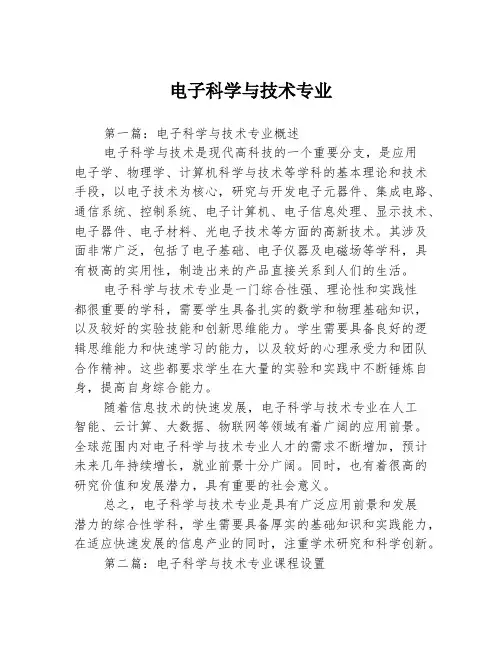 电子科学与技术专业

第一篇：电子科学与技术专业概述

电子科学与技术是现代高科技的一个重要分支，是应用电子学、物理学、计算机科学与技术等学科的基本理论和技术手段，以电子技术为核心，研究与开发电子元器件、集成电路、通信系统、控制系统、电子计算机、电子信息处理、显示技术、电子器件、电子材料、光电子技术等方面的高新技术。其涉及面非常广泛，包括了电子基础、电子仪器及电磁场等学科，具有极高的实用性，制造出来的产品直接关系到人们的生活。

电子科学与技术专业是一门综合性强、理论性和实践性都很重要的学科，需要学生具备扎实的数学和物理基础知识，以及较好的实验技能和创新思维能力。学生需要具备良好的逻辑思维能力和快速学习的能力，以及较好的心理承受力和团队合作精神。这些都要求学生在大量的实验和实践中不断锤炼自身，提高自身综合能力。

随着信息技术的快速发展，电子科学与技术专业在人工智能、云计算、大数据、物联网等领域有着广阔的应用前景。全球范围内对电子科学与技术专业人才的需求不断增加，预计未来几年持续增长，就业前景十分广阔。同时，也有着很高的研究价值和发展潜力，具有重要的社会意义。

总之，电子科学与技术专业是具有广泛应用前景和发展潜力的综合性学科，学生需要具备厚实的基础知识和实践能力，在适应快速发展的信息产业的同时，注重学术研究和科学创新。

第二篇：电子科学与技术专业课程设置